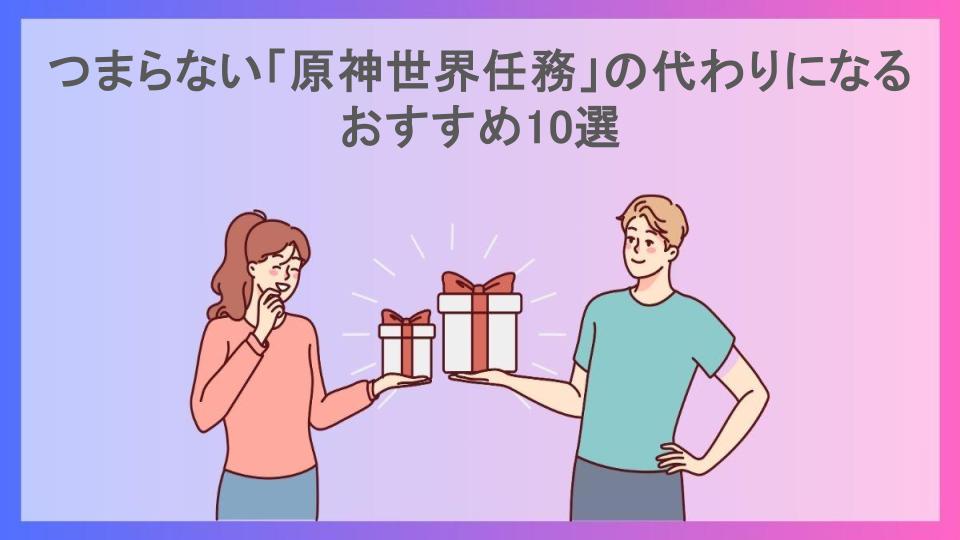 つまらない「原神世界任務」の代わりになるおすすめ10選